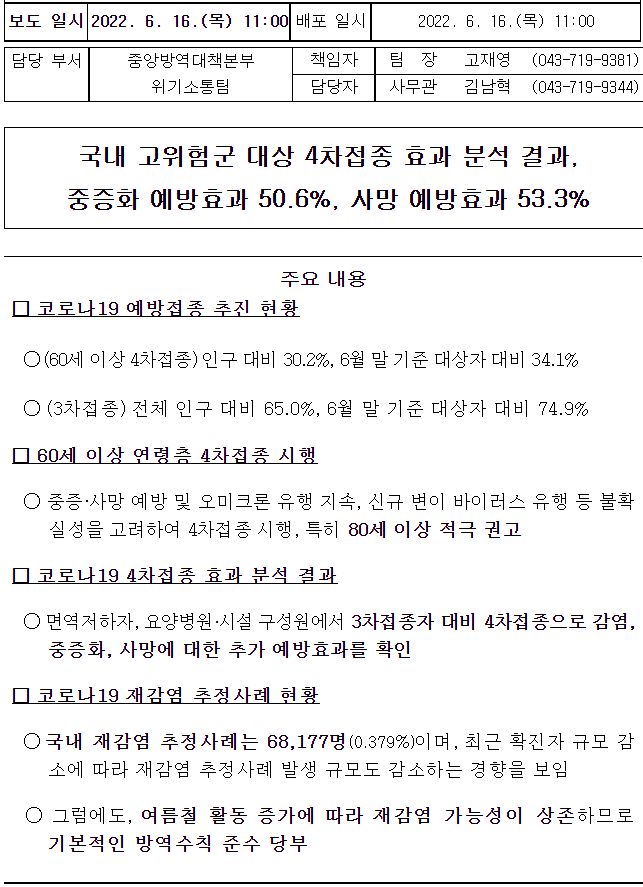 | 보도 일시 | 2022. 6. 16.(목) 11:00 | 배포 일시 | 2022. 6. 16.(목) 11:00 |
|---|---|---|---|

| 담당 부서 | 중앙방역대책본부 위기소통팀 | 책임자 | 팀 장 고재영 (043-719-9381) |
|---|---|---|---|
| | | 담당자 | 사무관 김남혁 (043-719-9344) |

국내 고위험군 대상 4차접종 효과 분석 결과, 중증화 예방효과 50.6%, 사망 예방효과 53.3%

주요 내용

□ 코로나19 예방접종 추진 현황

○ (60세 이상 4차접종) 인구 대비 30.2%, 6월 말 기준 대상자 대비 34.1%

○ (3차접종) 전체 인구 대비 65.0%, 6월 말 기준 대상자 대비 74.9%

□ 60세 이상 연령층 4차접종 시행

○ 중증·사망 예방 및 오미크론 유행 지속, 신규 변이 바이러스 유행 등 불확실성을 고려하여 4차접종 시행, 특히 80세 이상 적극 권고

□ 코로나19 4차접종 효과 분석 결과

○ 면역저하자, 요양병원·시설 구성원에서 3차접종자 대비 4차접종으로 감염, 중증화, 사망에 대한 추가 예방효과를 확인

□ 코로나19 재감염 추정사례 현황

○ 국내 재감염 추정사례는 68,177명(0.379%)이며, 최근 확진자 규모 감소에 따라 재감염 추정사례 발생 규모도 감소하는 경향을 보임

○ 그럼에도, 여름철 활동 증가에 따라 재감염 가능성이 상존하므로 기본적인 방역수칙 준수 당부